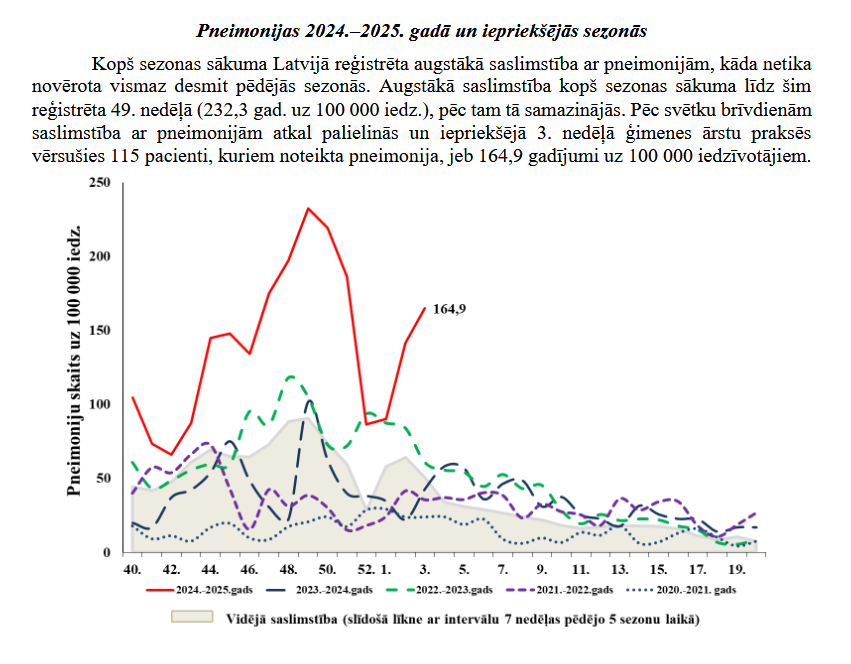 Pneimonijas 2024.–2025. gadā un iepriekšējās sezonās

Kopš sezonas sākuma Latvijā reģistrēta augstākā saslimstība ar pneimonijām, kāda netika novērota vismaz desmit pēdējās sezonās. Augstākā saslimstība kopš sezonas sākuma līdz šim reģistrēta 49. nedēļā (232,3 gad. uz 100 000 iedz.), pēc tam tā samazinājās. Pēc svētku brīvdienām saslimstība ar pneimonijām atkal palielinās un iepriekšējā 3. nedēļā ģimenes ārstu praksēs vērsušies 115 pacienti, kuriem noteikta pneimonija, jeb 164,9 gadījumi uz 100 000 iedzīvotājiem.

Pneimoniju skaits uz 100 000 iedz.

250
200
150
100
50
0

164,9

40. 42. 44. 46. 48. 50. 52. 1. 3. 5. 7. 9. 11. 13. 15. 17. 19.

2024.-2025.gads
2023.-2024.gads
2022.-2023.gads
2021.-2022.gads
2020.-2021. gads

Vidējā saslimstība (slīdošā līkne ar intervālu 7 nedēļas pēdējo 5 sezonu laikā)